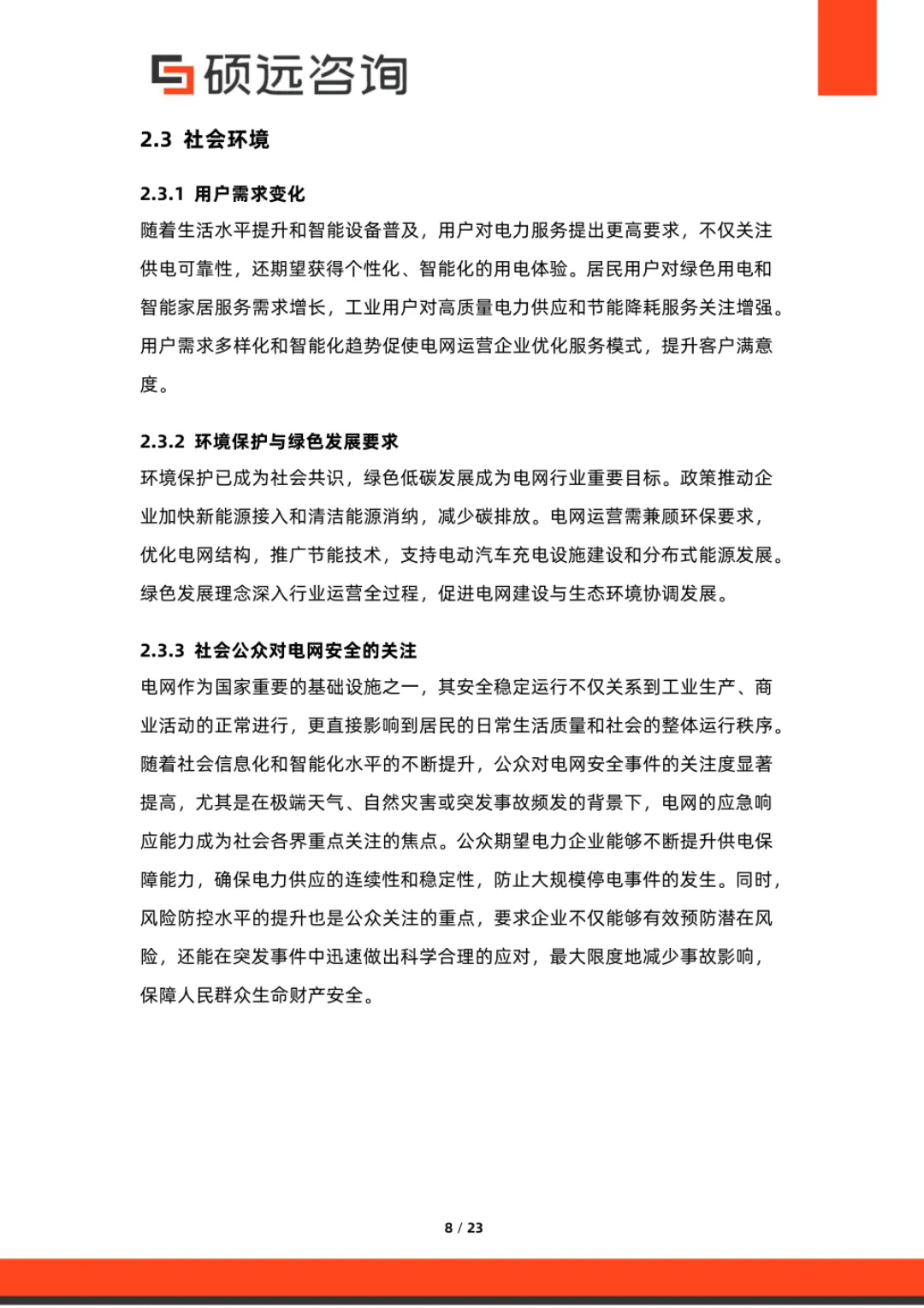 硕远咨询

2.3 社会环境

2.3.1 用户需求变化

随着生活水平提升和智能设备普及，用户对电力服务提出更高要求，不仅关注供电可靠性，还期望获得个性化、智能化的用电体验。居民用户对绿色用电和智能家居服务需求增长，工业用户对高质量电力供应和节能降耗服务关注增强。用户需求多样化和智能化趋势促使电网运营企业优化服务模式，提升客户满意度。

2.3.2 环境保护与绿色发展要求

环境保护已成为社会共识，绿色低碳发展成为电网行业重要目标。政策推动企业加快新能源接入和清洁能源消纳，减少碳排放。电网运营需兼顾环保要求，优化电网结构，推广节能技术，支持电动汽车充电设施建设和分布式能源发展。绿色发展理念深入行业运营全过程，促进电网建设与生态环境协调发展。

2.3.3 社会公众对电网安全的关注

电网作为国家重要的基础设施之一，其安全稳定运行不仅关系到工业生产、商业活动的正常进行，更直接影响到居民的日常生活质量和社会的整体运行秩序。随着社会信息化和智能化水平的不断提升，公众对电网安全事件的关注度显著提高，尤其是在极端天气、自然灾害或突发事故频发的背景下，电网的应急响应能力成为社会各界重点关注的焦点。公众期望电力企业能够不断提升供电保障能力，确保电力供应的连续性和稳定性，防止大规模停电事件的发生。同时，风险防控水平的提升也是公众关注的重点，要求企业不仅能够有效预防潜在风险，还能在突发事件中迅速做出科学合理的应对，最大限度地减少事故影响，保障人民群众生命财产安全。

8 / 23